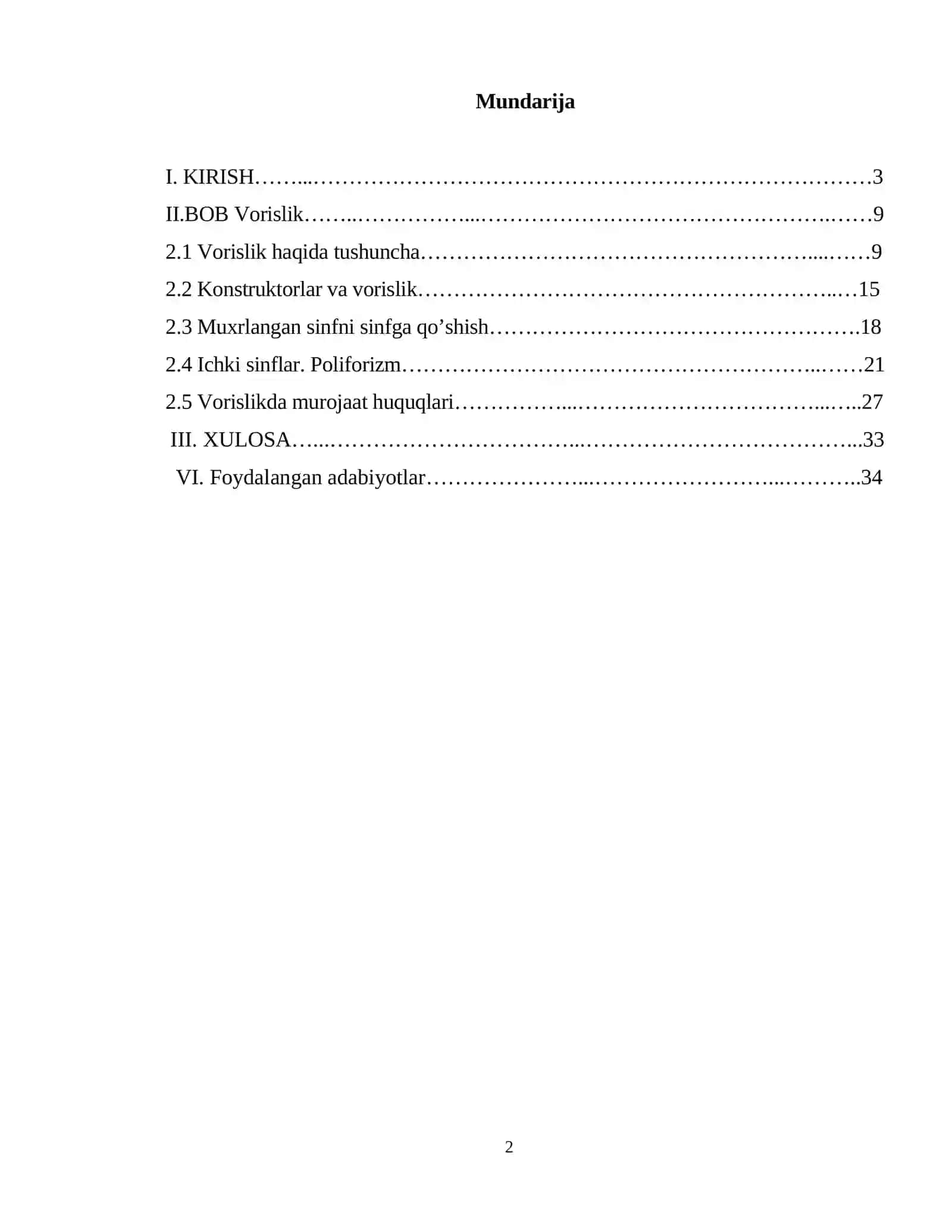 Mundarija

I. KIRISH 3
II.BOB Vorislik 9
2.1 Vorislik haqida tushuncha 9
2.2 Konstruktorlar va vorislik 15
2.3 Muxrlangan sinfni sinfga qo'shish 18
2.4 Ichki sinflar. Poliforizm 21
2.5 Vorislikda murojaat huquqlari 27
III. XULOSA 33
VI. Foydalangan adabiyotlar 34

2